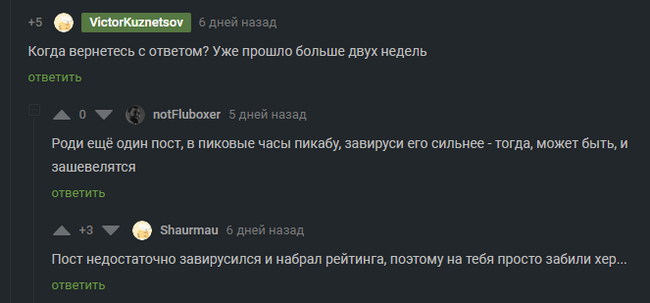 +5 VictorKuznetsov 6 дней назад

Когда вернетесь с ответом? Уже прошло больше двух недель

ответить

0 notFluboxer 5 дней назад

Роди ещё один пост, в пиковые часы пикабу, завируси его сильнее - тогда, может быть, и зашевелятся

ответить

+3 Shaurmau 6 дней назад

Пост недостаточно завирусился и набрал рейтинга, поэтому на тебя просто забили хер...

ответить